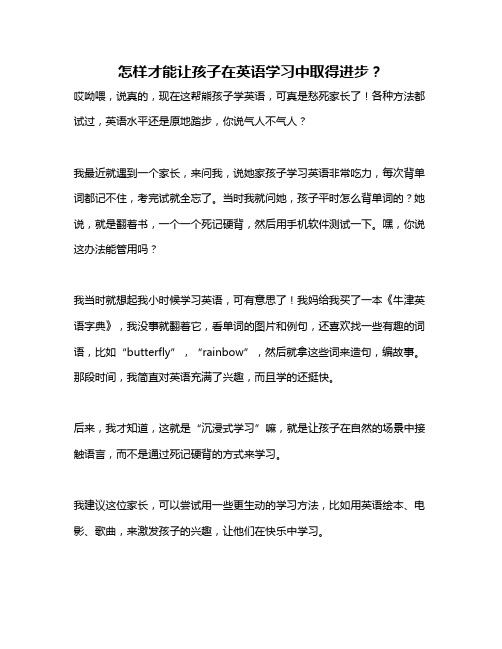 怎样才能让孩子在英语学习中取得进步？

哎呦喂，说真的，现在这帮熊孩子学英语，可真是愁死家长了！各种方法都试过，英语水平还是原地踏步，你说气人不气人？

我最近就遇到一个家长，来问我，说她家孩子学习英语非常吃力，每次背单词都记不住，考完试就全忘了。当时我就问她，孩子平时怎么背单词的？她说，就是翻着书，一个一个死记硬背，然后用手机软件测试一下。嘿，你说这办法能管用吗？

我当时就想起我小时候学习英语，可有意思了！我妈给我买了一本《牛津英语字典》，我没事就翻着它，看单词的图片和例句，还喜欢找一些有趣的词语，比如“butterfly”，“rainbow”，然后就拿这些词来造句，编故事。那段时间，我简直对英语充满了兴趣，而且学的还挺快。

后来，我才知道，这就是“沉浸式学习”嘛，就是让孩子在自然的场景中接触语言，而不是通过死记硬背的方式来学习。

我建议这位家长，可以尝试用一些更生动的学习方法，比如用英语绘本、电影、歌曲，来激发孩子的兴趣，让他们在快乐中学习。